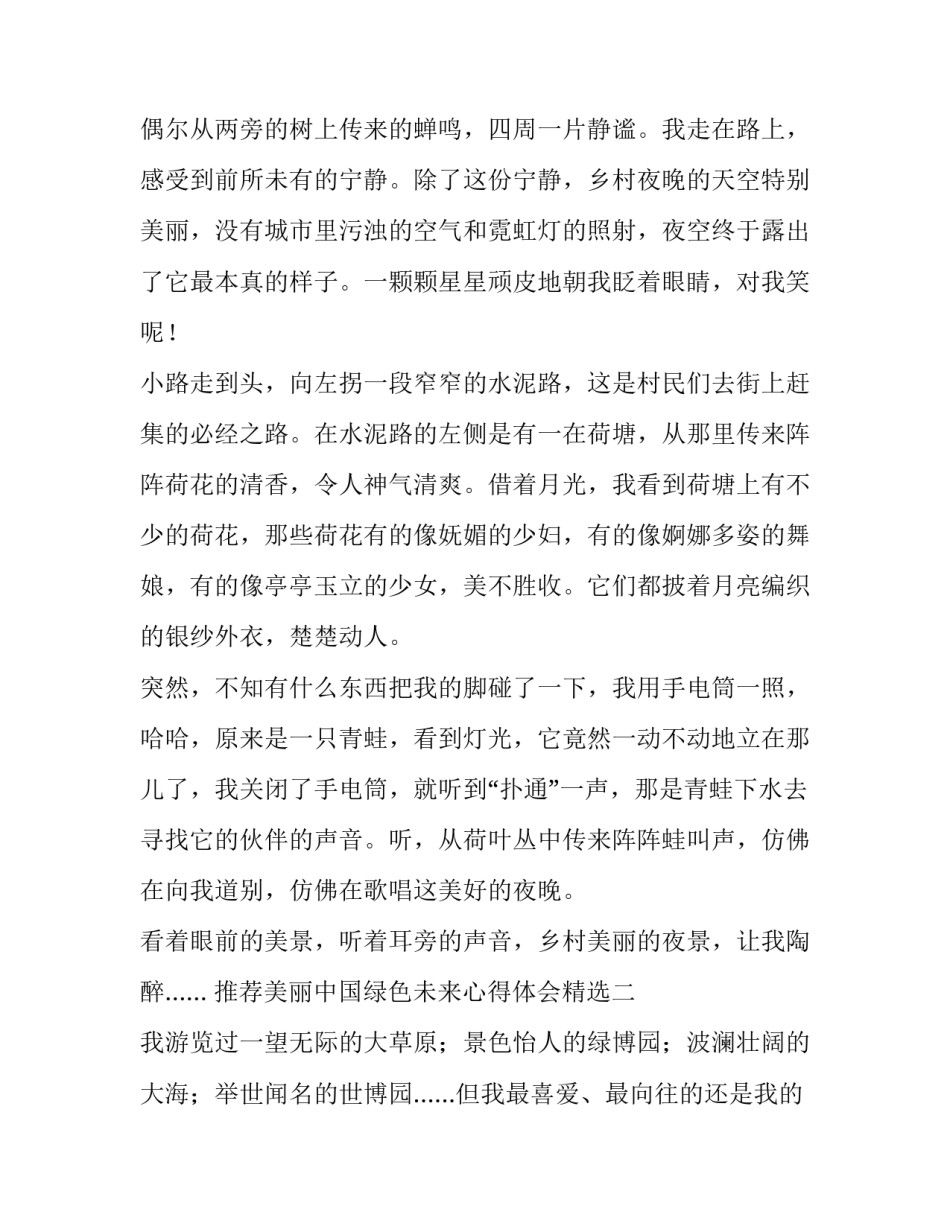 偶尔从两旁的树上传来的蝉鸣，四周一片静谧。我走在路上，感受到前所未有的宁静。除了这份宁静，乡村夜晚的天空特别美丽，没有城市里污浊的空气和霓虹灯的照射，夜空终于露出了它最本真的样子。一颗颗星星顽皮地朝我眨着眼睛，对我笑呢！

小路走到头，向左拐一段窄窄的水泥路，这是村民们去街上赶集的必经之路。在水泥路的左侧是有一在荷塘，从那里传来阵阵荷花的清香，令人神气清爽。借着月光，我看到荷塘上有不少的荷花，那些荷花有的像妩媚的少妇，有的像婀娜多姿的舞娘，有的像亭亭玉立的少女，美不胜收。它们都披着月亮编织的银纱外衣，楚楚动人。

突然，不知有什么东西把我的脚碰了一下，我用手电筒一照，哈哈，原来是一只青蛙，看到灯光，它竟然一动不动地立在那儿了，我关闭了手电筒，就听到“扑通”一声，那是青蛙下水去寻找它的伙伴的声音。听，从荷叶丛中传来阵阵蛙叫声，仿佛在向我道别，仿佛在歌唱这美好的夜晚。

看着眼前的美景，听着耳旁的声音，乡村美丽的夜景，让我陶醉...... 推荐美丽中国绿色未来心得体会精选二

我游览过一望无际的大草原；景色怡人的绿博园；波澜壮阔的大海；举世闻名的世博园......但我最喜爱、最向往的还是我的